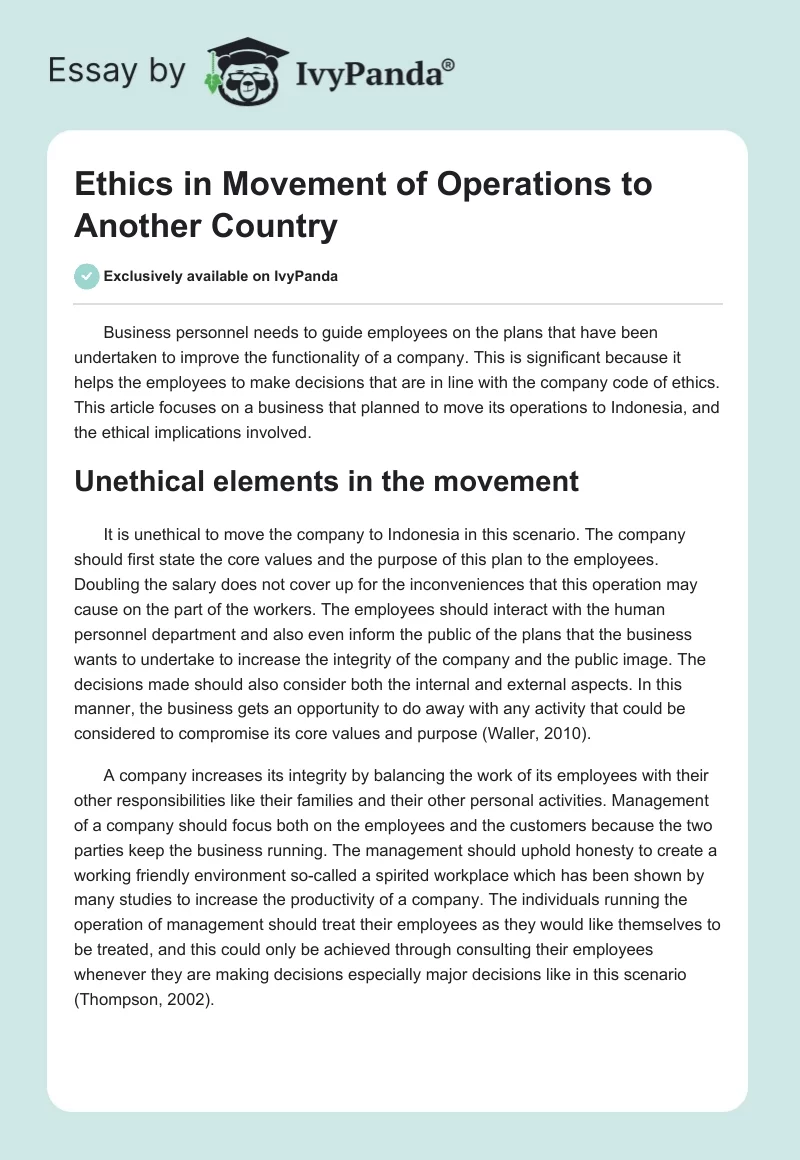 Essay by IvyPanda®

Ethics in Movement of Operations to Another Country

Exclusively available on IvyPanda

Business personnel needs to guide employees on the plans that have been undertaken to improve the functionality of a company. This is significant because it helps the employees to make decisions that are in line with the company code of ethics. This article focuses on a business that planned to move its operations to Indonesia, and the ethical implications involved.

Unethical elements in the movement

It is unethical to move the company to Indonesia in this scenario. The company should first state the core values and the purpose of this plan to the employees. Doubling the salary does not cover up for the inconveniences that this operation may cause on the part of the workers. The employees should interact with the human personnel department and also even inform the public of the plans that the business wants to undertake to increase the integrity of the company and the public image. The decisions made should also consider both the internal and external aspects. In this manner, the business gets an opportunity to do away with any activity that could be considered to compromise its core values and purpose (Waller, 2010).

A company increases its integrity by balancing the work of its employees with their other responsibilities like their families and their other personal activities. Management of a company should focus both on the employees and the customers because the two parties keep the business running. The management should uphold honesty to create a working friendly environment so-called a spirited workplace which has been shown by many studies to increase the productivity of a company. The individuals running the operation of management should treat their employees as they would like themselves to be treated, and this could only be achieved through consulting their employees whenever they are making decisions especially major decisions like in this scenario (Thompson, 2002).